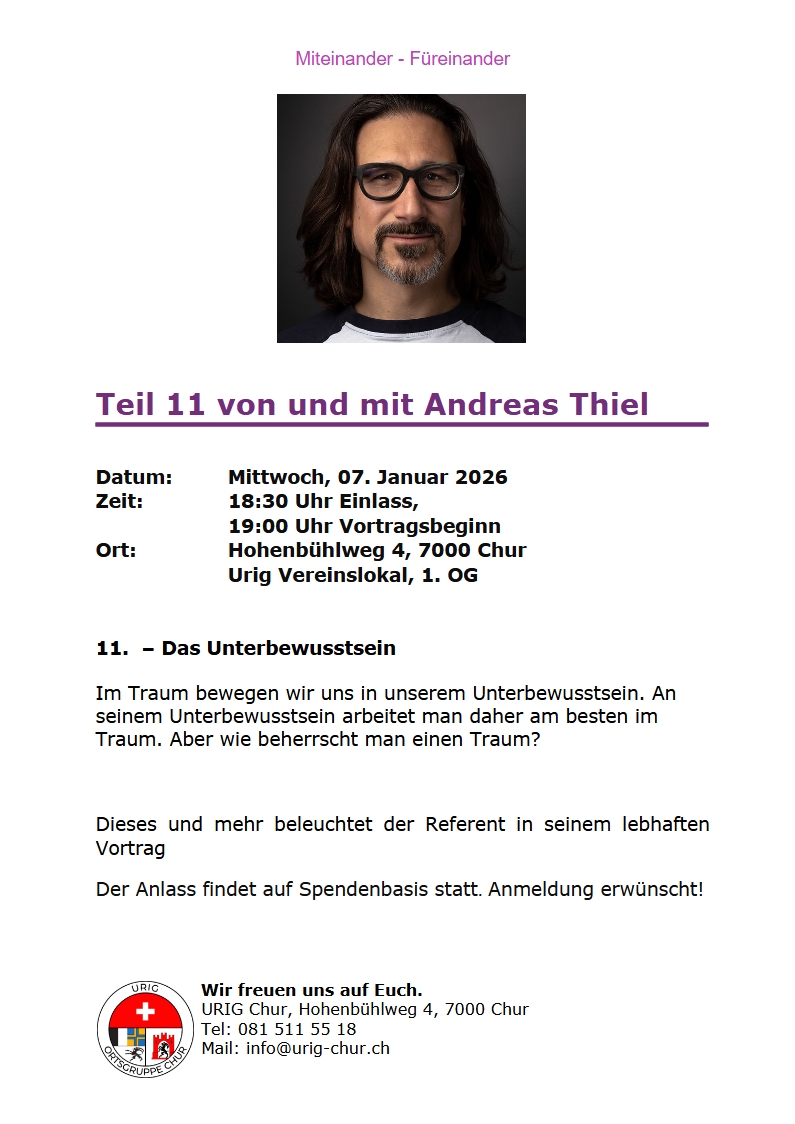 Miteinander - Füreinander

Teil 11 von und mit Andreas Thiel

Datum: Mittwoch, 07. Januar 2026
Zeit: 18:30 Uhr Einlass,
19:00 Uhr Vortragsbeginn
Ort: Hohenbühlweg 4, 7000 Chur
Urig Vereinslokal, 1. OG

11. – Das Unterbewusstsein

Im Traum bewegen wir uns in unserem Unterbewusstsein. An seinem Unterbewusstsein arbeitet man daher am besten im Traum. Aber wie beherrscht man einen Traum?

Dieses und mehr beleuchtet der Referent in seinem lebhaften Vortrag

Der Anlass findet auf Spendenbasis statt. Anmeldung erwünscht!

URIG
ORTSGRUPPE CHUR

Wir freuen uns auf Euch.
URIG Chur, Hohenbühlweg 4, 7000 Chur
Tel: 081 511 55 18
Mail: info@urig-chur.ch